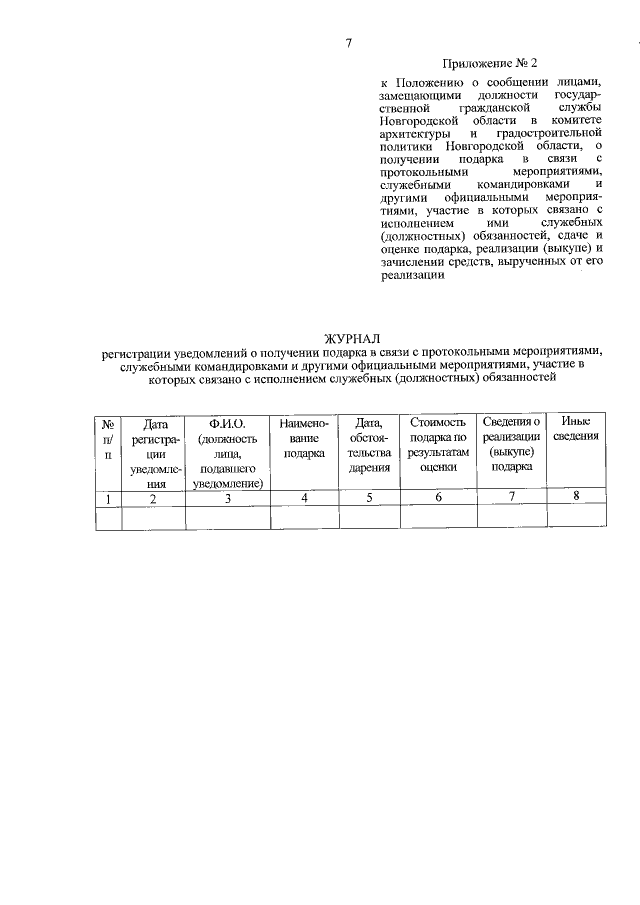 7

Приложение № 2

к Положению о сообщении лицами, замещающими должности государственной гражданской службы Новгородской области в комитете архитектуры и градостроительной политики Новгородской области, о получении подарка в связи с протокольными мероприятиями, служебными командировками и другими официальными мероприятиями, участие в которых связано с исполнением ими служебных (должностных) обязанностей, сдаче и оценке подарка, реализации (выкупе) и зачислении средств, вырученных от его реализации

ЖУРНАЛ
регистрации уведомлений о получении подарка в связи с протокольными мероприятиями, служебными командировками и другими официальными мероприятиями, участие в которых связано с исполнением служебных (должностных) обязанностей

| № п/п | Дата регистрации уведомления | Ф.И.О. (должность лица, подавшего уведомление) | Наименование подарка | Дата, обстоятельства дарения | Стоимость подарка по результатам оценки | Сведения о реализации (выкупе) подарка | Иные сведения |
|---|---|---|---|---|---|---|---|
| 1 | 2 | 3 | 4 | 5 | 6 | 7 | 8 |
| | | | | | | | |